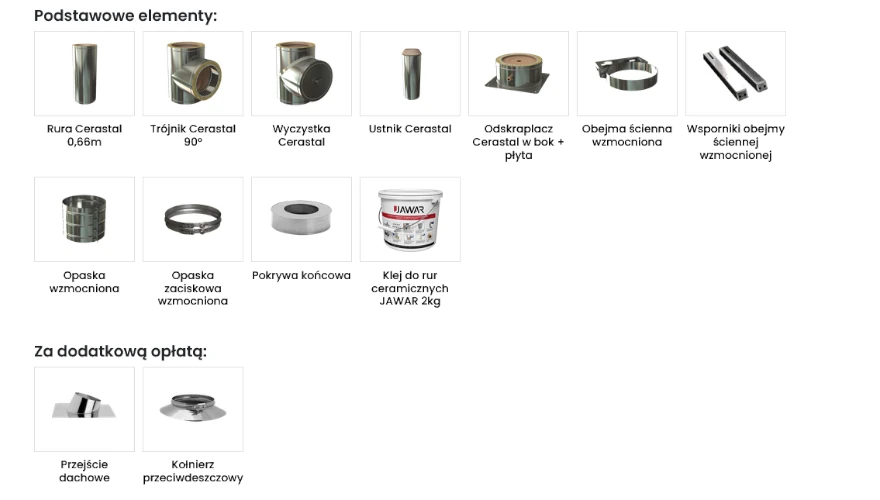 Podstawowe elementy:

Rura Cerastal 0,66m

Trójnik Cerastal 90°

Wyczystka Cerastal

Ustnik Cerastal

Odskraplacz Cerastal w bok + płyta

Obejma ścienna wzmocniona

Wsporniki obejmy ściennej wzmocnionej

Opaska wzmocniona

Opaska zaciskowa wzmocniona

Pokrywa końcowa

JAWAR

Klej do rur ceramicznych JAWAR 2kg

Za dodatkową opłatą:

Przejście dachowe

Kołnierz przeciwdeszczowy